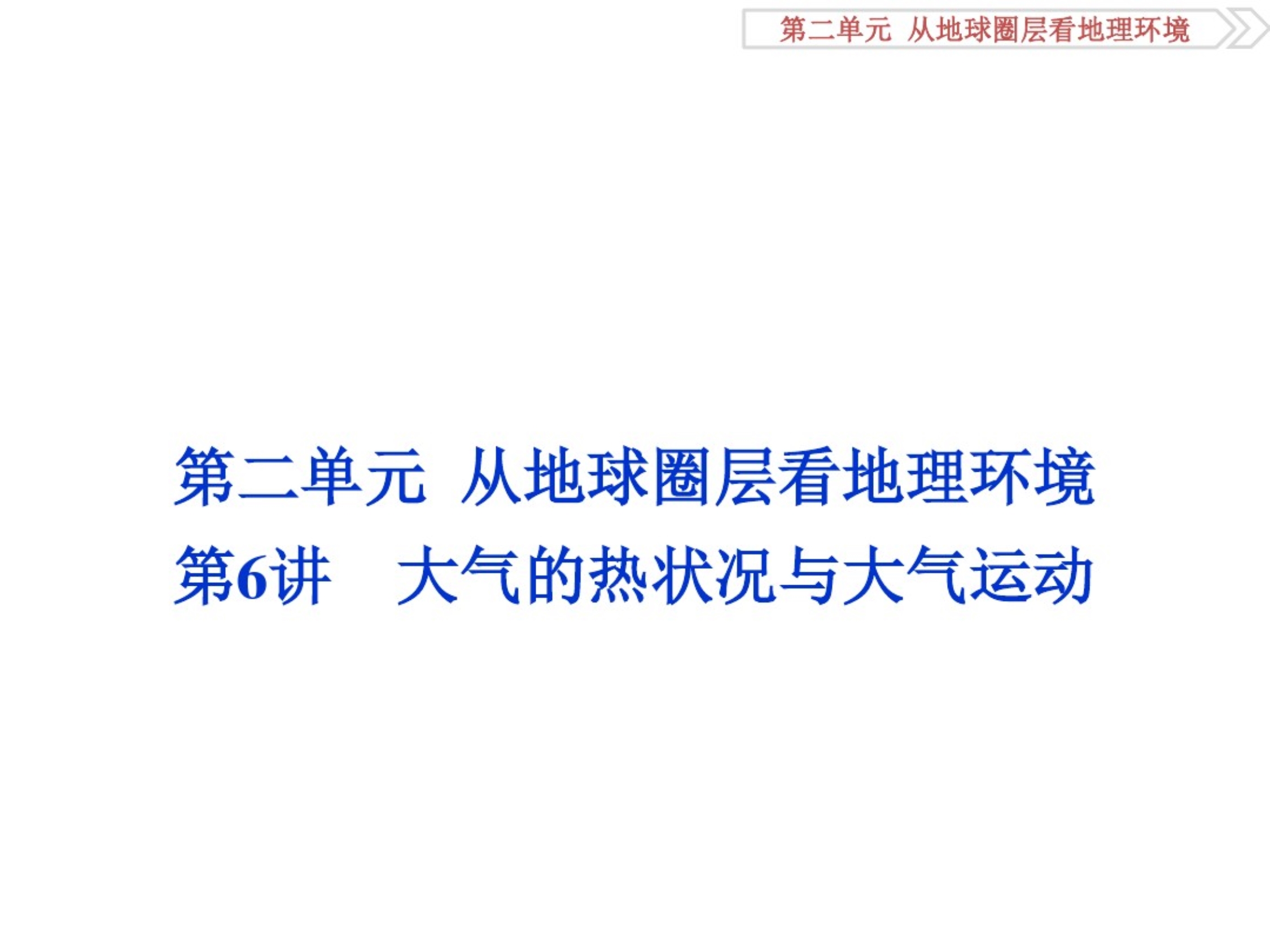 第二单元 从地球圈层看地理环境

第二单元 从地球圈层看地理环境
第6讲 大气的热状况与大气运动